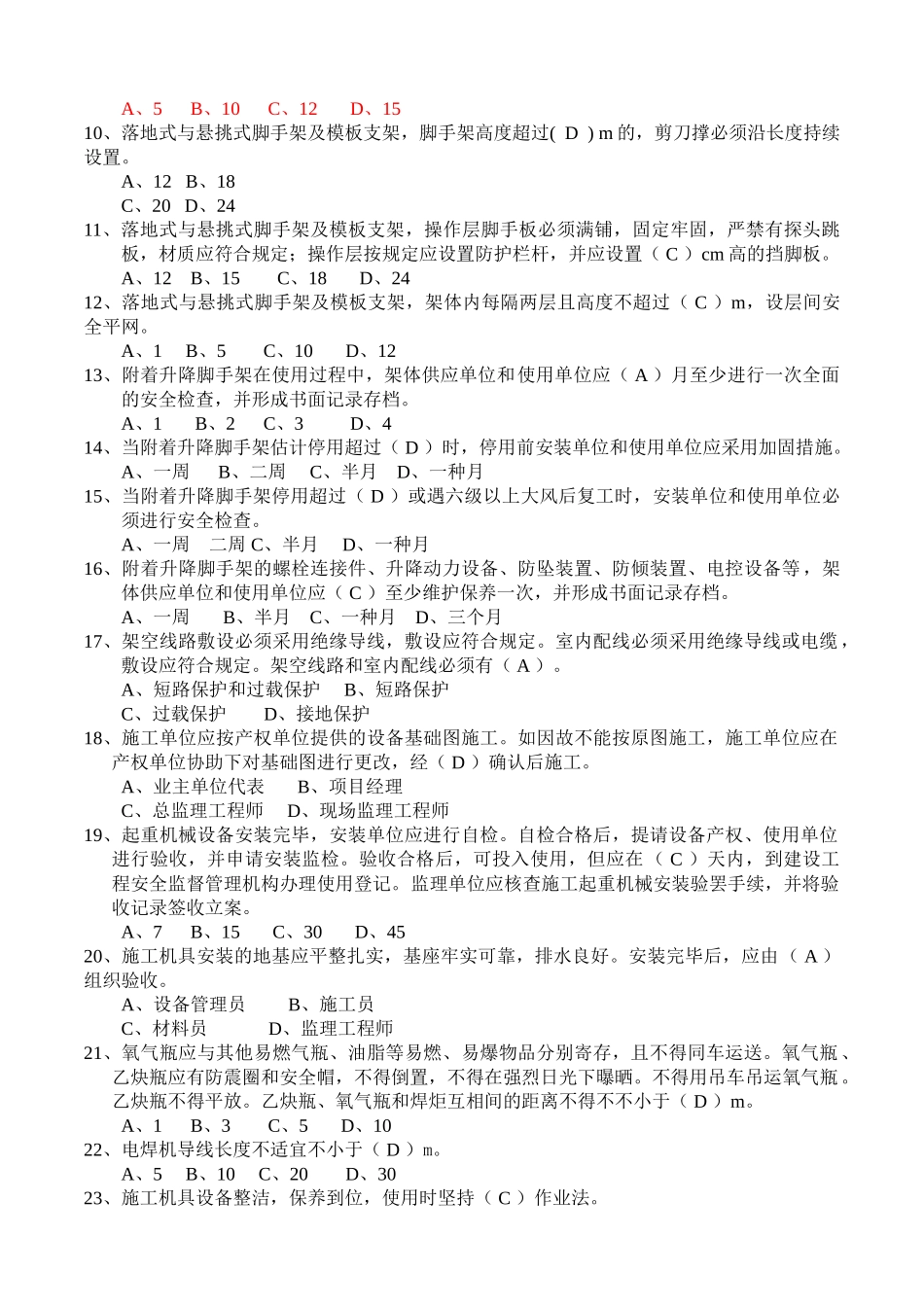 A、5　B、10　C、12　D、15
10、落地式与悬挑式脚手架及模板支架，脚手架高度超过( D ) m 的，剪刀撑必须沿长度持续设置。
A、12　B、18
C、20　D、24
11、落地式与悬挑式脚手架及模板支架，操作层脚手板必须满铺，固定牢固，严禁有探头跳板，材质应符合规定；操作层按规定应设置防护栏杆，并应设置（ C ）cm 高的挡脚板。
A、12　B、15　C、18　D、24
12、落地式与悬挑式脚手架及模板支架，架体内每隔两层且高度不超过（ C ）m，设层间安全平网。
A、1　B、5　C、10　D、12
13、附着升降脚手架在使用过程中，架体供应单位和使用单位应（ A ）月至少进行一次全面的安全检查，并形成书面记录存档。
A、1　B、2　C、3　D、4
14、当附着升降脚手架估计停用超过（ D ）时，停用前安装单位和使用单位应采用加固措施。
A、一周　B、二周　C、半月　D、一种月
15、当附着升降脚手架停用超过（ D ）或遇六级以上大风后复工时，安装单位和使用单位必须进行安全检查。
A、一周　二周 C、半月　D、一种月
16、附着升降脚手架的螺栓连接件、升降动力设备、防坠装置、防倾装置、电控设备等，架体供应单位和使用单位应（ C ）至少维护保养一次，并形成书面记录存档。
A、一周　B、半月　C、一种月　D、三个月
17、架空线路敷设必须采用绝缘导线，敷设应符合规定。室内配线必须采用绝缘导线或电缆，敷设应符合规定。架空线路和室内配线必须有（ A ）。
A、短路保护和过载保护　B、短路保护
C、过载保护　D、接地保护
18、施工单位应按产权单位提供的设备基础图施工。如因故不能按原图施工，施工单位应在产权单位协助下对基础图进行更改，经（ D ）确认后施工。
A、业主单位代表　B、项目经理
C、总监理工程师　D、现场监理工程师
19、起重机械设备安装完毕，安装单位应进行自检。自检合格后，提请设备产权、使用单位进行验收，并申请安装监检。验收合格后，可投入使用，但应在（ C ）天内，到建设工程安全监督管理机构办理使用登记。监理单位应核查施工起重机械安装验罢手续，并将验收记录签收立案。
A、7　B、15　C、30　D、45
20、施工机具安装的地基应平整扎实，基座牢实可靠，排水良好。安装完毕后，应由（ A ）组织验收。
A、设备管理员　B、施工员
C、材料员　D、监理工程师
21、氧气瓶应与其他易燃气瓶、油脂等易燃、易爆物品分别寄存，且不得同车运送。氧气瓶、乙炔瓶应有防震圈和安全帽，不得倒置，不得在强烈日光下曝晒。不得用吊车吊运氧气瓶。乙炔瓶不得平放。乙炔瓶、氧气瓶和焊炬互相间的距离不得不不小于（ D ）m。
A、1　B、3　C、5　D、10
22、电焊机导线长度不适宜不小于（ D ）m。
A、5　B、10　C、20　D、30
23、施工机具设备整洁，保养到位，使用时坚持（ C ）作业法。